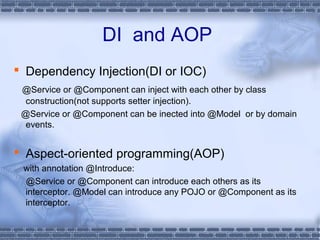 DI and AOP

Dependency Injection(DI or IOC)

@Service or @Component can inject with each other by class construction(not supports setter injection).

@Service or @Component can be inected into @Model or by domain events.

Aspect-oriented programming(AOP)

with annotation @Introduce:

@Service or @Component can introduce each others as its interceptor. @Model can introduce any POJO or @Component as its interceptor.